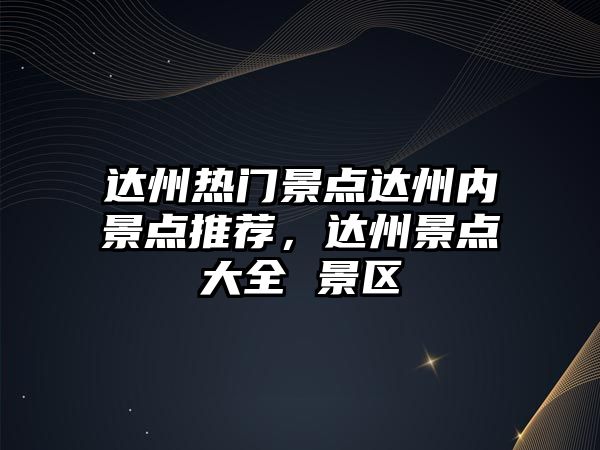 达州热门景点达州内景点推荐，达州景点大全 景区